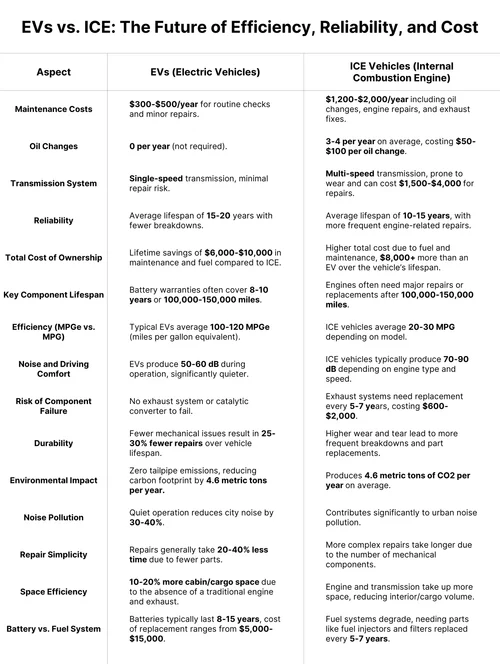 EVs vs. ICE: The Future of Efficiency, Reliability, and Cost

| Aspect | EVs (Electric Vehicles) | ICE Vehicles (Internal Combustion Engine) |
|---|---|---|
| Maintenance Costs | $300-$500/year for routine checks and minor repairs. | $1,200-$2,000/year including oil changes, engine repairs, and exhaust fixes. |
| Oil Changes | 0 per year (not required). | 3-4 per year on average, costing $50-$100 per oil change. |
| Transmission System | Single-speed transmission, minimal repair risk. | Multi-speed transmission, prone to wear and can cost $1,500-$4,000 for repairs. |
| Reliability | Average lifespan of 15-20 years with fewer breakdowns. | Average lifespan of 10-15 years, with more frequent engine-related repairs. |
| Total Cost of Ownership | Lifetime savings of $6,000-$10,000 in maintenance and fuel compared to ICE. | Higher total cost due to fuel and maintenance, $8,000+ more than an EV over the vehicle's lifespan. |
| Key Component Lifespan | Battery warranties often cover 8-10 years or 100,000-150,000 miles. | Engines often need major repairs or replacements after 100,000-150,000 miles. |
| Efficiency (MPGe vs. MPG) | Typical EVs average 100-120 MPGe (miles per gallon equivalent). | ICE vehicles average 20-30 MPG depending on model. |
| Noise and Driving Comfort | EVs produce 50-60 dB during operation, significantly quieter. | ICE vehicles typically produce 70-90 dB depending on engine type and speed. |
| Risk of Component Failure | No exhaust system or catalytic converter to fail. | Exhaust systems need replacement every 5-7 years, costing $600-$2,000. |
| Durability | Fewer mechanical issues result in 25-30% fewer repairs over vehicle lifespan. | Higher wear and tear lead to more frequent breakdowns and part replacements. |
| Environmental Impact | Zero tailpipe emissions, reducing carbon footprint by 4.6 metric tons per year. | Produces 4.6 metric tons of CO2 per year on average. |
| Noise Pollution | Quiet operation reduces city noise by 30-40%. | Contributes significantly to urban noise pollution. |
| Repair Simplicity | Repairs generally take 20-40% less time due to fewer parts. | More complex repairs take longer due to the number of mechanical components. |
| Space Efficiency | 10-20% more cabin/cargo space due to the absence of a traditional engine and exhaust. | Engine and transmission take up more space, reducing interior/cargo volume. |
| Battery vs. Fuel System | Batteries typically last 8-15 years, cost of replacement ranges from $5,000-$15,000. | Fuel systems degrade, needing parts like fuel injectors and filters replaced every 5-7 years. |